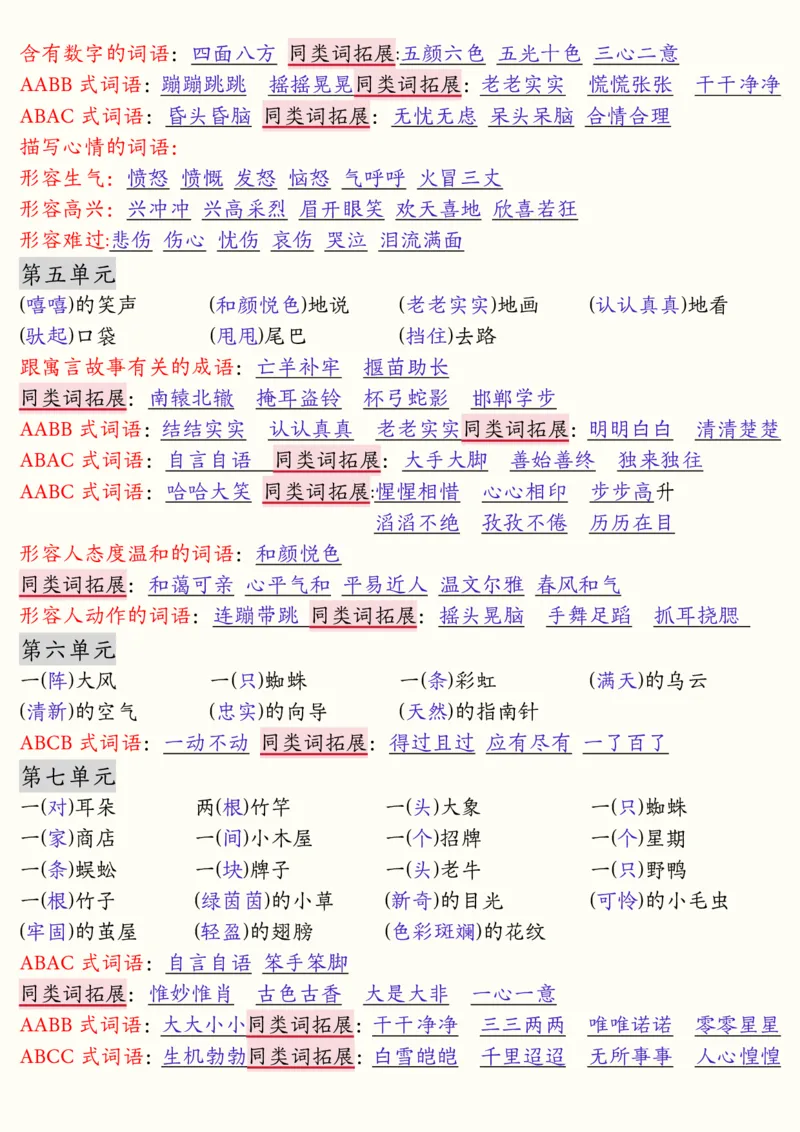 含有数字的词语：四面八方 同类词拓展:五颜六色 五光十色 三心二意
AABB 式词语：蹦蹦跳跳 摇摇晃晃同类词拓展：老老实实 慌慌张张 干干净净
ABAC 式词语：昏头昏脑 同类词拓展：无忧无虑 呆头呆脑 合情合理
描写心情的词语：
形容生气：愤怒 愤慨 发怒 恼怒 气呼呼 火冒三丈
形容高兴：兴冲冲 兴高采烈 眉开眼笑 欢天喜地 欣喜若狂
形容难过:悲伤 伤心 忧伤 哀伤 哭泣 泪流满面

第五单元
(嘻嘻)的笑声 (和颜悦色)地说 (老老实实)地画 (认认真真)地看
(驮起)口袋 (甩甩)尾巴 (挡住)去路
跟寓言故事有关的成语：亡羊补牢 揠苗助长
同类词拓展：南辕北辙 掩耳盗铃 杯弓蛇影 邯郸学步
AABB 式词语：结结实实 认认真真 老老实实同类词拓展：明明白白 清清楚楚
ABAC 式词语：自言自语 同类词拓展：大手大脚 善始善终 独来独往
AABC 式词语：哈哈大笑 同类词拓展:惺惺相惜 心心相印 步步高升
滔滔不绝 孜孜不倦 历历在目
形容人态度温和的词语：和颜悦色
同类词拓展：和蔼可亲 心平气和 平易近人 温文尔雅 春风和气
形容人动作的词语：连蹦带跳 同类词拓展：摇头晃脑 手舞足蹈 抓耳挠腮

第六单元
一(阵)大风 一(只)蜘蛛 一(条)彩虹 (满天)的乌云
(清新)的空气 (忠实)的向导 (天然)的指南针
ABCB 式词语：一动不动 同类词拓展：得过且过 应有尽有 一了百了

第七单元
一(对)耳朵 两(根)竹竿 一(头)大象 一(只)蜘蛛
一(家)商店 一(间)小木屋 一(个)招牌 一(个)星期
一(条)蜈蚣 一(块)牌子 一(头)老牛 一(只)野鸭
一(根)竹子 (绿茵茵)的小草 (新奇)的目光 (可怜)的小毛虫
(牢固)的茧屋 (轻盈)的翅膀 (色彩斑斓)的花纹
ABAC 式词语：自言自语 笨手笨脚
同类词拓展：惟妙惟肖 古色古香 大是大非 一心一意
AABB 式词语：大大小小同类词拓展：干干净净 三三两两 唯唯诺诺 零零星星
ABCC 式词语：生机勃勃同类词拓展：白雪皑皑 千里迢迢 无所事事 人心惶惶